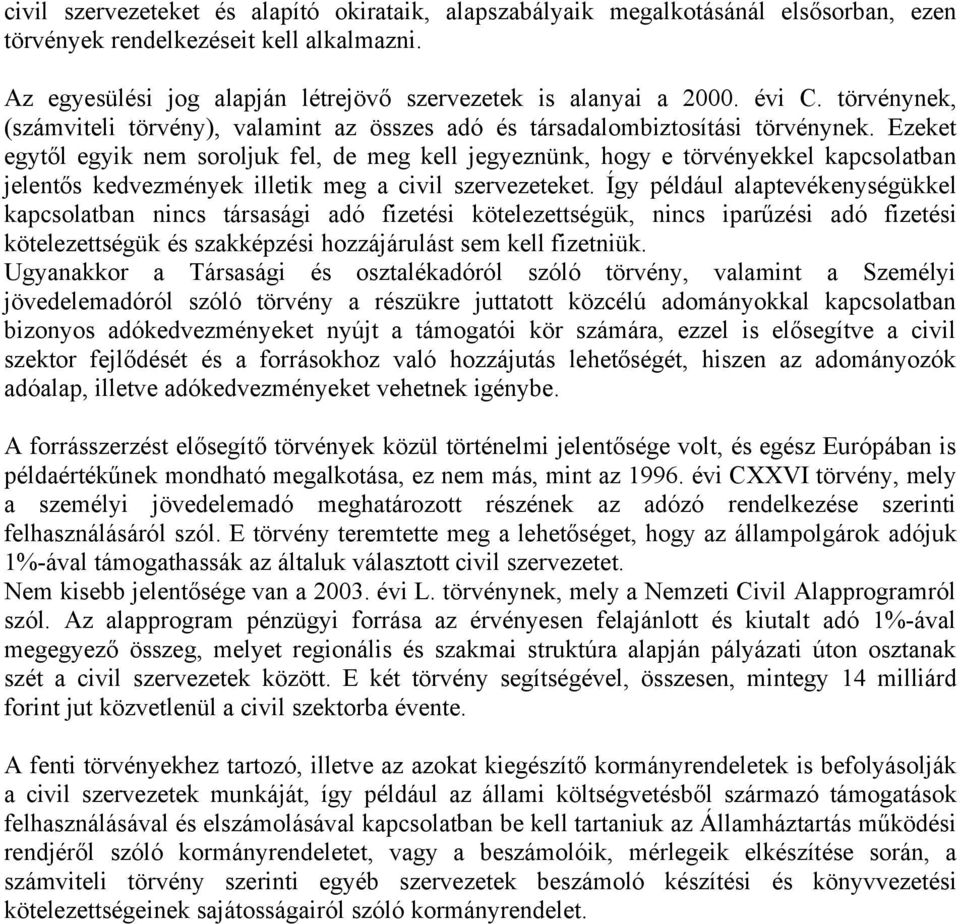 civil szervezeteket és alapító okirataik, alapszabályaik megalkotásánál elsősorban, ezen törvények rendelkezéseit kell alkalmazni.

Az egyesülési jog alapján létrejövő szervezetek is alanyai a 2000. évi C. törvénynek, (számviteli törvény), valamint az összes adó és társadalombiztosítási törvénynek. Ezeket egytől egyik nem soroljuk fel, de meg kell jegyeznünk, hogy e törvényekkel kapcsolatban jelentős kedvezmények illetik meg a civil szervezeteket. Így például alaptevékenységükkel kapcsolatban nincs társasági adó fizetési kötelezettségük, nincs iparűzési adó fizetési kötelezettségük és szakképzési hozzájárulást sem kell fizetniük.
Ugyanakkor a Társasági és osztalékadóról szóló törvény, valamint a Személyi jövedelemadóról szóló törvény a részükre juttatott közcélú adományokkal kapcsolatban bizonyos adókedvezményeket nyújt a támogatói kör számára, ezzel is elősegítve a civil szektor fejlődését és a forrásokhoz való hozzájutás lehetőségét, hiszen az adományozók adóalap, illetve adókedvezményeket vehetnek igénybe.

A forrásszerzést elősegítő törvények közül történelmi jelentősége volt, és egész Európában is példaértékűnek mondható megalkotása, ez nem más, mint az 1996. évi CXXVI törvény, mely a személyi jövedelemadó meghatározott részének az adózó rendelkezése szerinti felhasználásáról szól. E törvény teremtette meg a lehetőséget, hogy az állampolgárok adójuk 1%-ával támogathassák az általuk választott civil szervezetet.
Nem kisebb jelentősége van a 2003. évi L. törvénynek, mely a Nemzeti Civil Alapprogramról szól. Az alapprogram pénzügyi forrása az érvényesen felajánlott és kiutalt adó 1%-ával megegyező összeg, melyet regionális és szakmai struktúra alapján pályázati úton osztanak szét a civil szervezetek között. E két törvény segítségével, összesen, mintegy 14 milliárd forint jut közvetlenül a civil szektorba évente.

A fenti törvényekhez tartozó, illetve az azokat kiegészítő kormányrendeletek is befolyásolják a civil szervezetek munkáját, így például az állami költségvetésből származó támogatások felhasználásával és elszámolásával kapcsolatban be kell tartaniuk az Államháztartás működési rendjéről szóló kormányrendeletet, vagy a beszámolóik, mérlegeik elkészítése során, a számviteli törvény szerinti egyéb szervezetek beszámoló készítési és könyvvezetési kötelezettségeinek sajátosságairól szóló kormányrendelet.